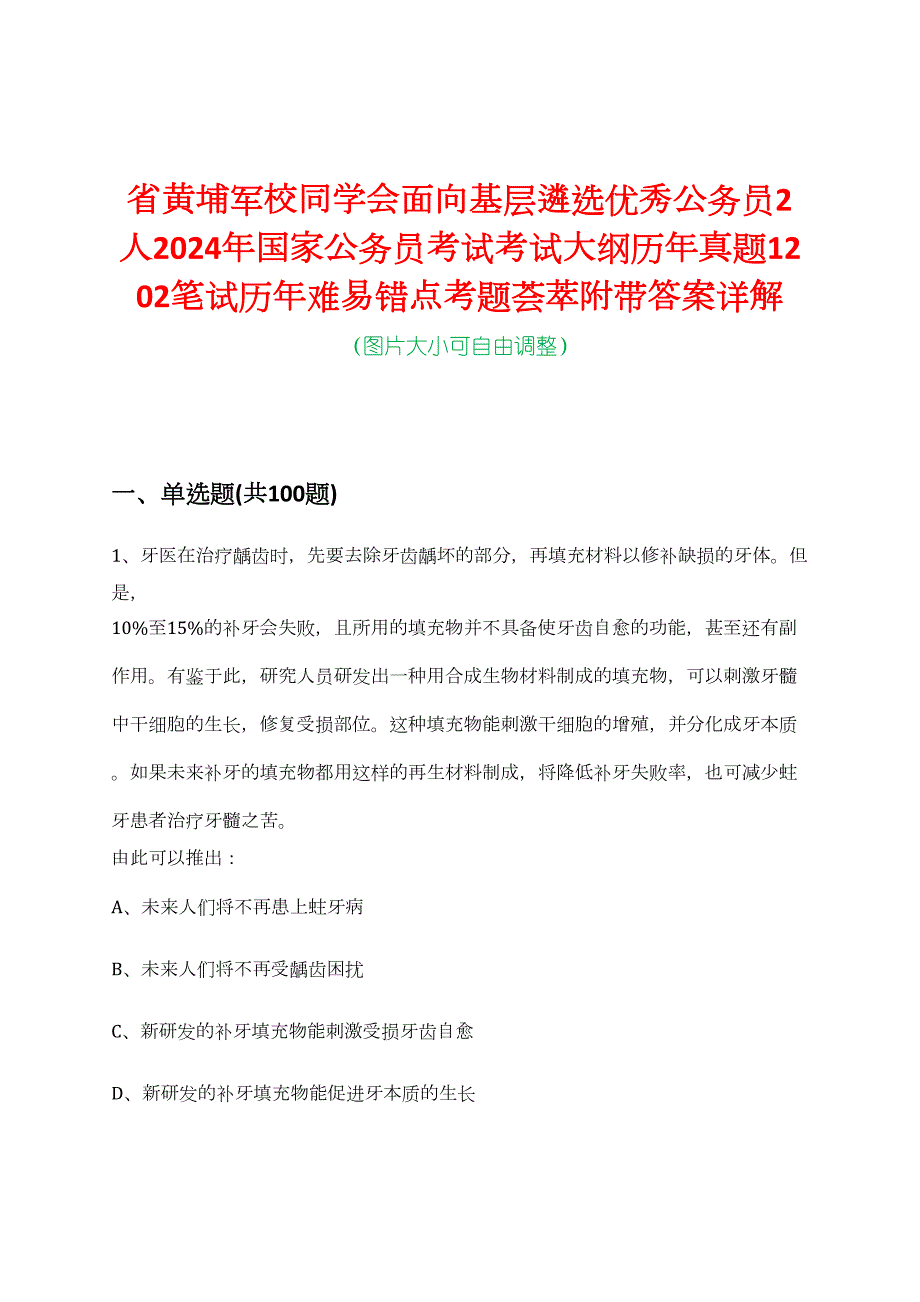 省黄埔军校同学会面向基层遴选优秀公务员2人2024年国家公务员考试考试大纲历年真题1202笔试历年难易错点考题荟萃附带答案详解

（图片大小可自由调整）

一、单选题(共100题)

1、牙医在治疗龋齿时，先要去除牙齿龋坏的部分，再填充材料以修补缺损的牙体。但是，
10%至15%的补牙会失败，且所用的填充物并不具备使牙齿自愈的功能，甚至还有副作用。有鉴于此，研究人员研发出一种用合成生物材料制成的填充物，可以刺激牙髓中干细胞的生长，修复受损部位。这种填充物能刺激干细胞的增殖，并分化成牙本质。如果未来补牙的填充物都用这样的再生材料制成，将降低补牙失败率，也可减少蛀牙患者治疗牙髓之苦。
由此可以推出：

A、未来人们将不再患上蛀牙病

B、未来人们将不再受龋齿困扰

C、新研发的补牙填充物能刺激受损牙齿自愈

D、新研发的补牙填充物能促进牙本质的生长